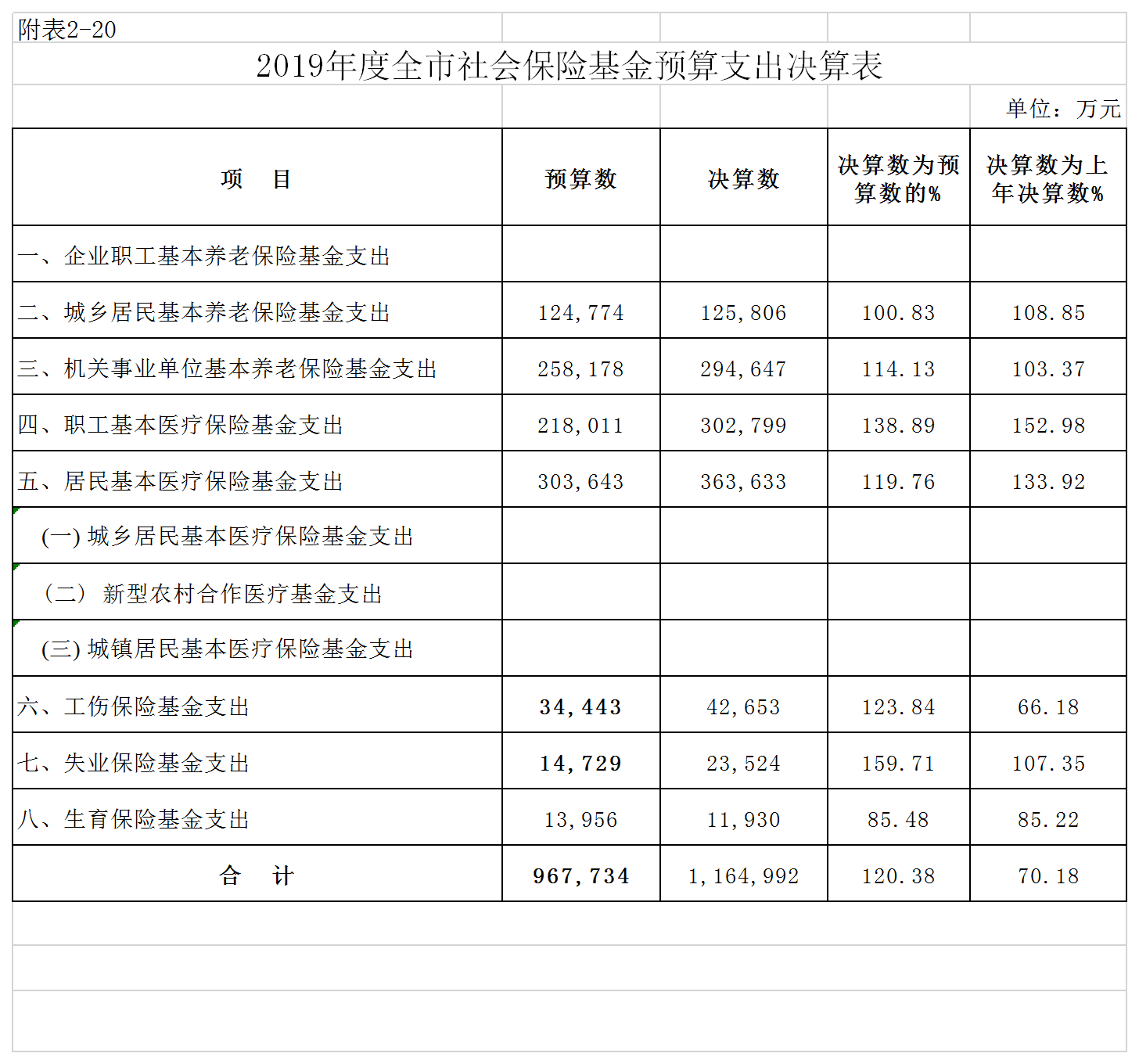 附表2-20

2019年度全市社会保险基金预算支出决算表

单位：万元

| 项　目 | 预算数 | 决算数 | 决算数为预算数的% | 决算数为上年决算数% |
|---|---|---|---|---|
| 一、企业职工基本养老保险基金支出 | | | | |
| 二、城乡居民基本养老保险基金支出 | 124,774 | 125,806 | 100.83 | 108.85 |
| 三、机关事业单位基本养老保险基金支出 | 258,178 | 294,647 | 114.13 | 103.37 |
| 四、职工基本医疗保险基金支出 | 218,011 | 302,799 | 138.89 | 152.98 |
| 五、居民基本医疗保险基金支出 | 303,643 | 363,633 | 119.76 | 133.92 |
| (一) 城乡居民基本医疗保险基金支出 | | | | |
| （二） 新型农村合作医疗基金支出 | | | | |
| (三) 城镇居民基本医疗保险基金支出 | | | | |
| 六、工伤保险基金支出 | 34,443 | 42,653 | 123.84 | 66.18 |
| 七、失业保险基金支出 | 14,729 | 23,524 | 159.71 | 107.35 |
| 八、生育保险基金支出 | 13,956 | 11,930 | 85.48 | 85.22 |
| 合　计 | 967,734 | 1,164,992 | 120.38 | 70.18 |